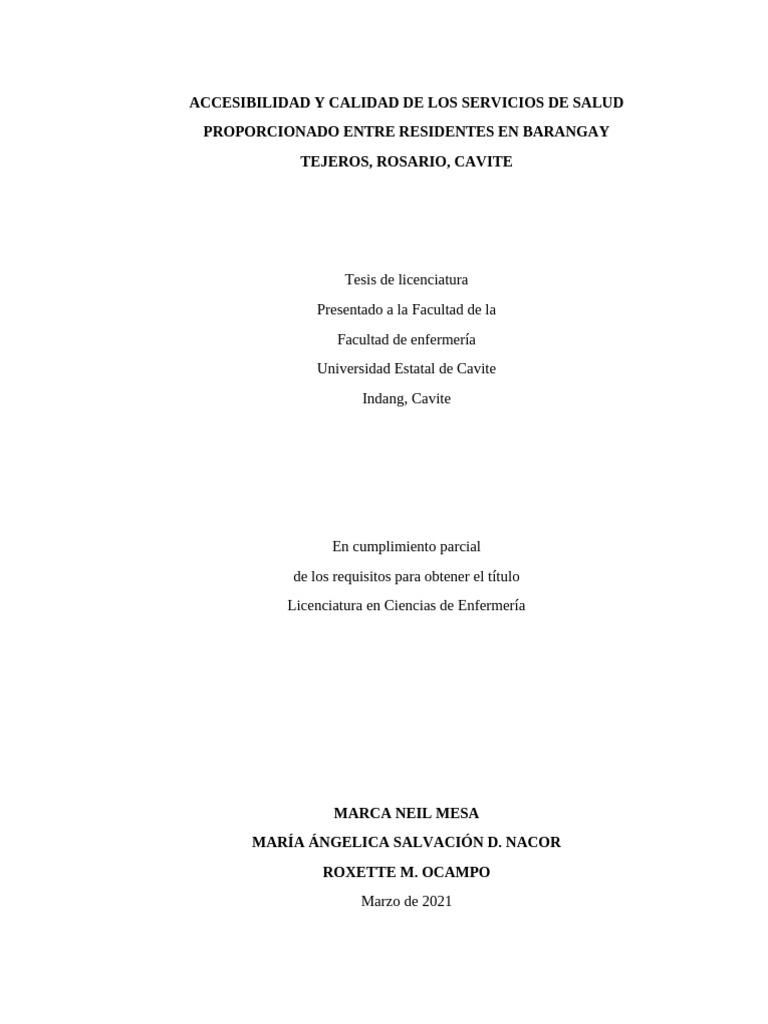 ACCESIBILIDAD Y CALIDAD DE LOS SERVICIOS DE SALUD PROPORCIONADO ENTRE RESIDENTES EN BARANGAY TEJEROS, ROSARIO, CAVITE

Tesis de licenciatura
Presentado a la Facultad de la
Facultad de enfermería
Universidad Estatal de Cavite
Indang, Cavite

En cumplimiento parcial
de los requisitos para obtener el título
Licenciatura en Ciencias de Enfermería

MARCA NEIL MESA
MARÍA ÁNGELICA SALVACIÓN D. NACOR
ROXETTE M. OCAMPO
Marzo de 2021